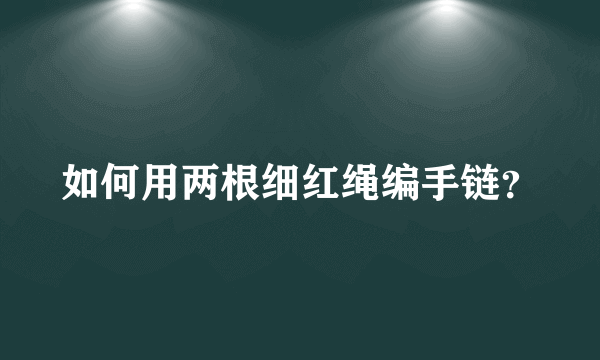 如何用两根细红绳编手链?